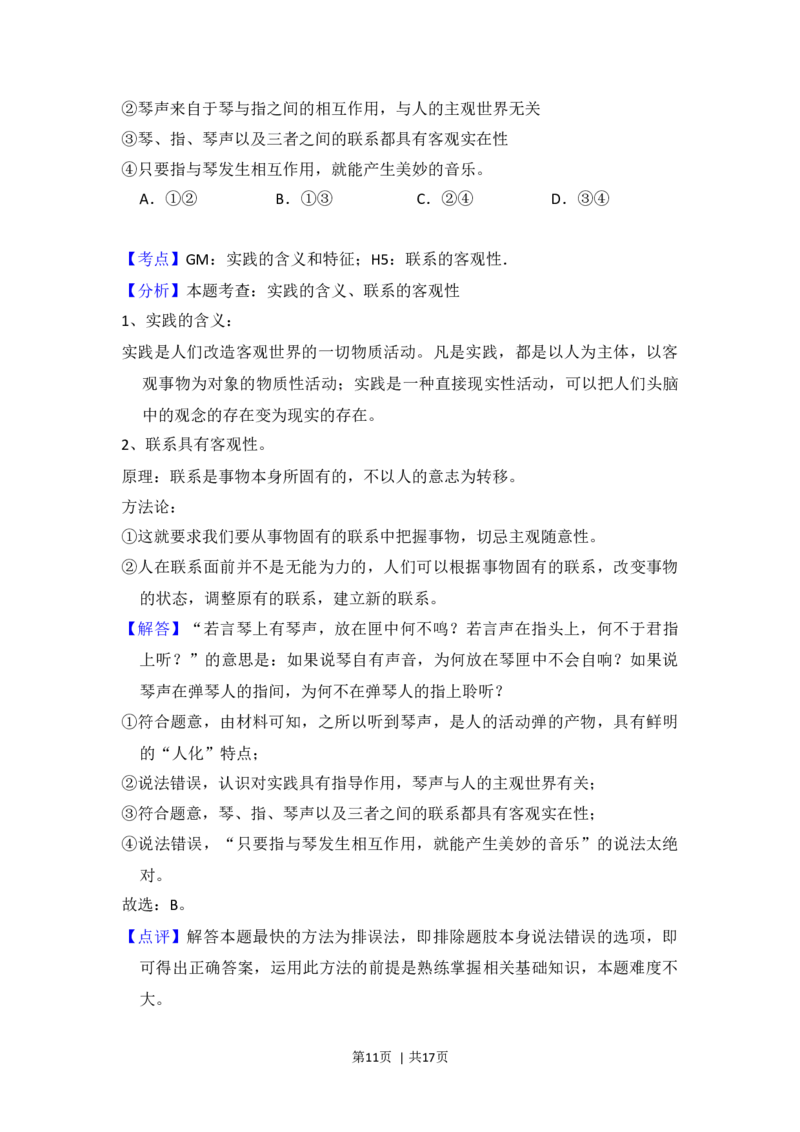 ②琴声来自于琴与指之间的相互作用，与人的主观世界无关

③琴、指、琴声以及三者之间的联系都具有客观实在性

④只要指与琴发生相互作用，就能产生美妙的音乐。

A．①② B．①③ C．②④ D．③④

【考点】GM：实践的含义和特征；H5：联系的客观性．

【分析】本题考查：实践的含义、联系的客观性

1、实践的含义：

实践是人们改造客观世界的一切物质活动。凡是实践，都是以人为主体，以客观事物为对象的物质性活动；实践是一种直接现实性活动，可以把人们头脑中的观念的存在变为现实的存在。

2、联系具有客观性。

原理：联系是事物本身所固有的，不以人的意志为转移。

方法论：

①这就要求我们要从事物固有的联系中把握事物，切忌主观随意性。

②人在联系面前并不是无能为力的，人们可以根据事物固有的联系，改变事物的状态，调整原有的联系，建立新的联系。

【解答】“若言琴上有琴声，放在匣中何不鸣？若言声在指头上，何不于君指上听？”的意思是：如果说琴自有声音，为何放在琴匣中不会自响？如果说琴声在弹琴人的指间，为何不在弹琴人的指上聆听？

①符合题意，由材料可知，之所以听到琴声，是人的活动弹的产物，具有鲜明的“人化”特点；

②说法错误，认识对实践具有指导作用，琴声与人的主观世界有关；

③符合题意，琴、指、琴声以及三者之间的联系都具有客观实在性；

④说法错误，“只要指与琴发生相互作用，就能产生美妙的音乐”的说法太绝对。

故选：B。

【点评】解答本题最快的方法为排误法，即排除题肢本身说法错误的选项，即可得出正确答案，运用此方法的前提是熟练掌握相关基础知识，本题难度不大。

第11页 | 共17页